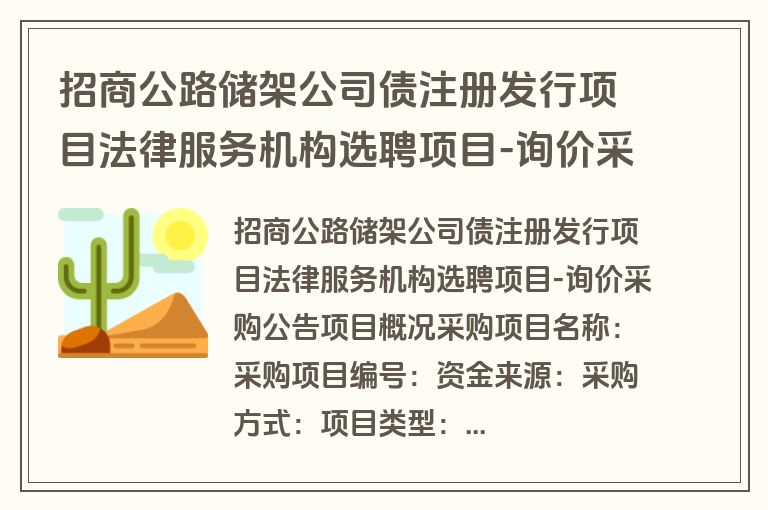 招商公路储架公司债注册发行项目法律服务机构选聘项目-询价采

招商公路储架公司债注册发行项目法律服务机构选聘项目-询价采购公告项目概况采购项目名称：采购项目编号：资金来源：采购方式：项目类型：...